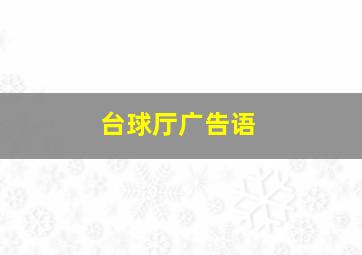 台球厅广告语